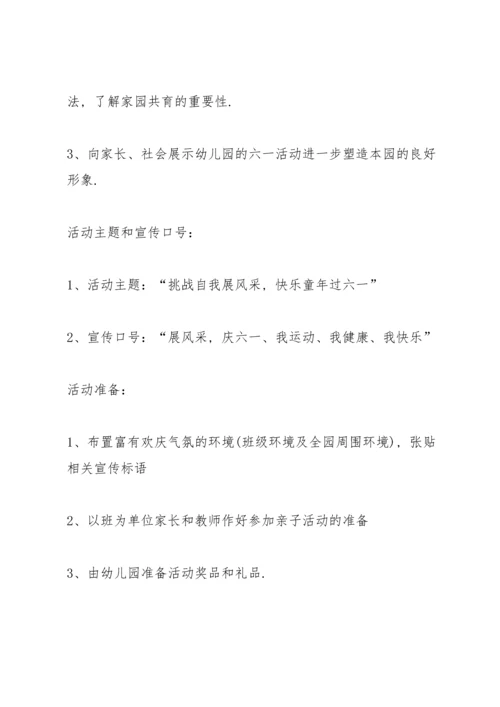 法，了解家园共育的重要性.

3、向家长、社会展示幼儿园的六一活动进一步塑造本园的良好形象.

活动主题和宣传口号：

1、活动主题：“挑战自我展风采，快乐童年过六一”

2、宣传口号：“展风采，庆六一、我运动、我健康、我快乐”

活动准备：

1、布置富有欢庆气氛的环境(班级环境及全园周围环境)，张贴相关宣传标语

2、以班为单位家长和教师作好参加亲子活动的准备

3、由幼儿园准备活动奖品和礼品.